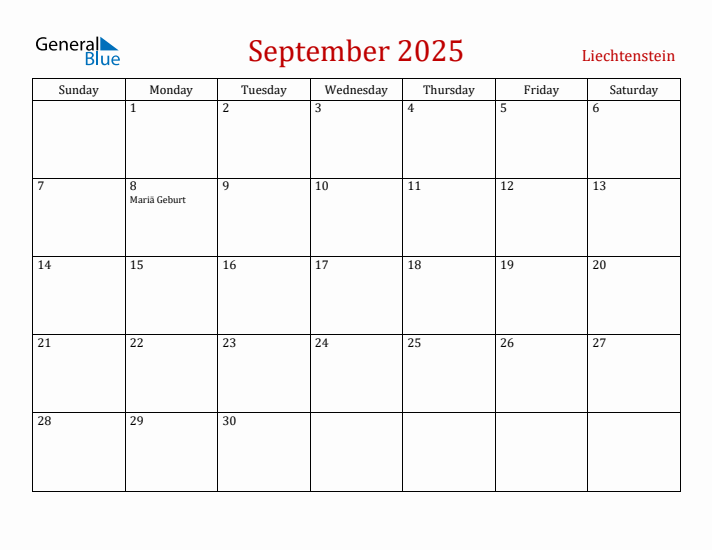 General Blue

September 2025

Liechtenstein

| Sunday | Monday | Tuesday | Wednesday | Thursday | Friday | Saturday |
|---|---|---|---|---|---|---|
| | 1 | 2 | 3 | 4 | 5 | 6 |
| 7 | 8 Mariä Geburt | 9 | 10 | 11 | 12 | 13 |
| 14 | 15 | 16 | 17 | 18 | 19 | 20 |
| 21 | 22 | 23 | 24 | 25 | 26 | 27 |
| 28 | 29 | 30 | | | | |